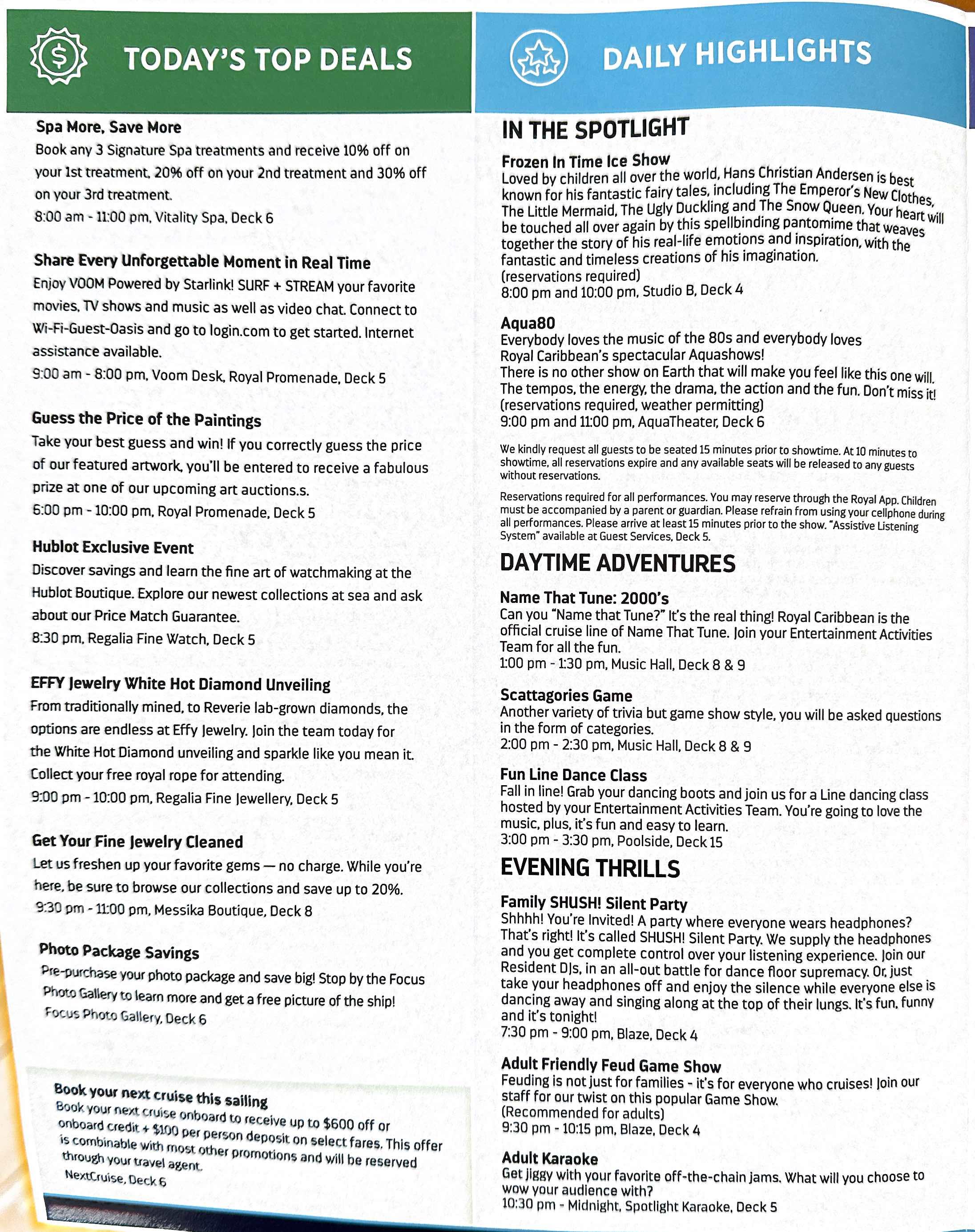 TODAY'S TOP DEALS

Spa More, Save More
Book any 3 Signature Spa treatments and receive 10% off on your 1st treatment, 20% off on your 2nd treatment and 30% off on your 3rd treatment.
8:00 am - 11:00 pm, Vitality Spa, Deck 6

Share Every Unforgettable Moment in Real Time
Enjoy VOOM Powered by Starlink! SURF + STREAM your favorite movies, TV shows and music as well as video chat. Connect to Wi-Fi-Guest-Oasis and go to login.com to get started. Internet assistance available.
9:00 am - 8:00 pm, Voom Desk, Royal Promenade, Deck 5

Guess the Price of the Paintings
Take your best guess and win! If you correctly guess the price of our featured artwork, you'll be entered to receive a fabulous prize at one of our upcoming art auctions.s.
6:00 pm - 10:00 pm, Royal Promenade, Deck 5

Hublot Exclusive Event
Discover savings and learn the fine art of watchmaking at the Hublot Boutique. Explore our newest collections at sea and ask about our Price Match Guarantee.
8:30 pm, Regalia Fine Watch, Deck 5

EFFY Jewelry White Hot Diamond Unveiling
From traditionally mined, to Reverie lab-grown diamonds, the options are endless at Effy Jewelry. Join the team today for the White Hot Diamond unveiling and sparkle like you mean it. Collect your free royal rope for attending.
9:00 pm - 10:00 pm, Regalia Fine Jewellery, Deck 5

Get Your Fine Jewelry Cleaned
Let us freshen up your favorite gems — no charge. While you're here, be sure to browse our collections and save up to 20%.
9:30 pm - 11:00 pm, Messika Boutique, Deck 8

Photo Package Savings
Pre-purchase your photo package and save big! Stop by the Focus Photo Gallery to learn more and get a free picture of the ship!
Focus Photo Gallery, Deck 6

Book your next cruise this sailing
Book your next cruise onboard to receive up to $600 off or onboard credit + $100 per person deposit on select fares. This offer is combinable with most other promotions and will be reserved through your travel agent.
NextCruise, Deck 6

DAILY HIGHLIGHTS

IN THE SPOTLIGHT

Frozen In Time Ice Show
Loved by children all over the world, Hans Christian Andersen is best known for his fantastic fairy tales, including The Emperor's New Clothes, The Little Mermaid, The Ugly Duckling and The Snow Queen. Your heart will be touched all over again by this spellbinding pantomime that weaves together the story of his real-life emotions and inspiration, with the fantastic and timeless creations of his imagination.
(reservations required)
8:00 pm and 10:00 pm, Studio B, Deck 4

Aqua80
Everybody loves the music of the 80s and everybody loves Royal Caribbean's spectacular Aquashows!
There is no other show on Earth that will make you feel like this one will. The tempos, the energy, the drama, the action and the fun. Don't miss it!
(reservations required, weather permitting)
9:00 pm and 11:00 pm, AquaTheater, Deck 6

We kindly request all guests to be seated 15 minutes prior to showtime. At 10 minutes to showtime, all reservations expire and any available seats will be released to any guests without reservations.

Reservations required for all performances. You may reserve through the Royal App. Children must be accompanied by a parent or guardian. Please refrain from using your cellphone during all performances. Please arrive at least 15 minutes prior to the show. "Assistive Listening System" available at Guest Services, Deck 5.

DAYTIME ADVENTURES

Name That Tune: 2000's
Can you "Name that Tune?" It's the real thing! Royal Caribbean is the official cruise line of Name That Tune. Join your Entertainment Activities Team for all the fun.
1:00 pm - 1:30 pm, Music Hall, Deck 8 & 9

Scattagories Game
Another variety of trivia but game show style, you will be asked questions in the form of categories.
2:00 pm - 2:30 pm, Music Hall, Deck 8 & 9

Fun Line Dance Class
Fall in line! Grab your dancing boots and join us for a Line dancing class hosted by your Entertainment Activities Team. You're going to love the music, plus, it's fun and easy to learn.
3:00 pm - 3:30 pm, Poolside, Deck 15

EVENING THRILLS

Family SHUSH! Silent Party
Shhhh! You're Invited! A party where everyone wears headphones? That's right! It's called SHUSH! Silent Party. We supply the headphones and you get complete control over your listening experience. Join our Resident DJs, in an all-out battle for dance floor supremacy. Or, just take your headphones off and enjoy the silence while everyone else is dancing away and singing along at the top of their lungs. It's fun, funny and it's tonight!
7:30 pm - 9:00 pm, Blaze, Deck 4

Adult Friendly Feud Game Show
Feuding is not just for families - it's for everyone who cruises! Join our staff for our twist on this popular Game Show.
(Recommended for adults)
9:30 pm - 10:15 pm, Blaze, Deck 4

Adult Karaoke
Get jiggy with your favorite off-the-chain jams. What will you choose to wow your audience with?
10:30 pm - Midnight, Spotlight Karaoke, Deck 5